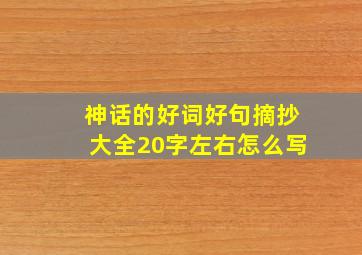 神话的好词好句摘抄大全20字左右怎么写